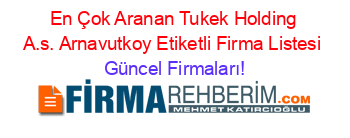 En Çok Aranan Tukek Holding A.s. Arnavutkoy Etiketli Firma Listesi Güncel Firmaları!

FİRMAREHBERİM.COM
MEHMET KATIRCIOĞLU